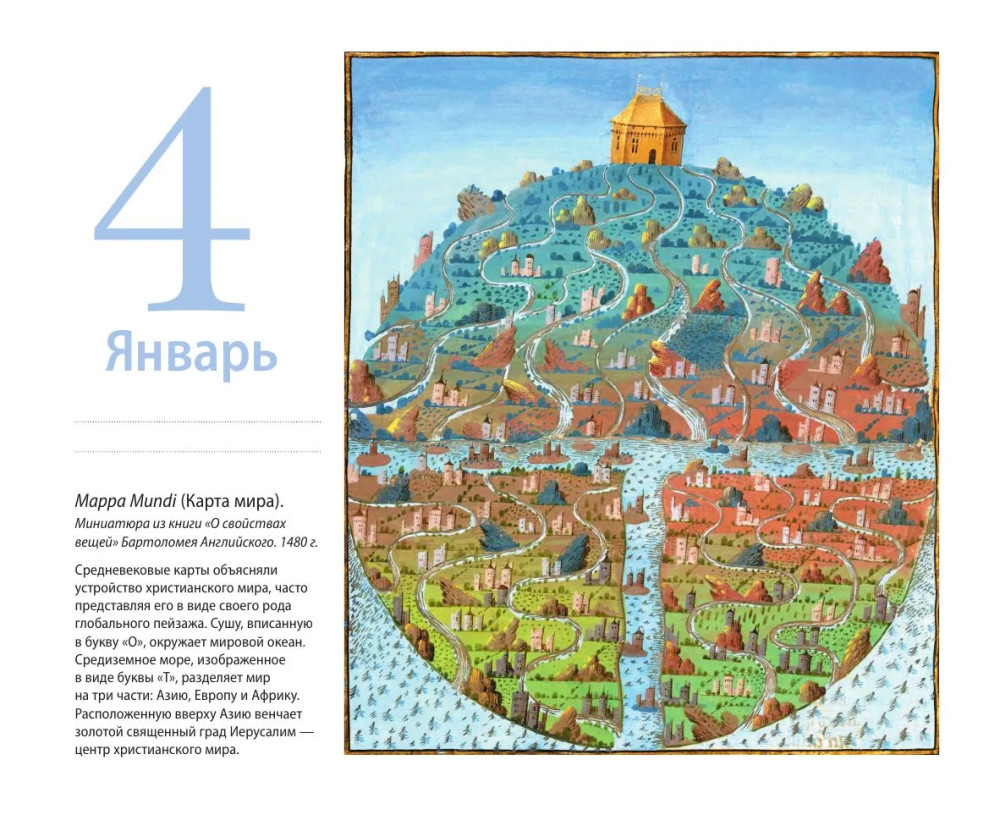 4

Январь

Mappa Mundi (Карта мира).

Миниатюра из книги «О свойствах вещей» Бартоломея Английского. 1480 г.

Средневековые карты объясняли устройство христианского мира, часто представляя его в виде своего рода глобального пейзажа. Сушу, вписанную в букву «О», окружает мировой океан. Средиземное море, изображенное в виде буквы «Т», разделяет мир на три части: Азию, Европу и Африку. Расположенную вверху Азию венчает золотой священный град Иерусалим — центр христианского мира.